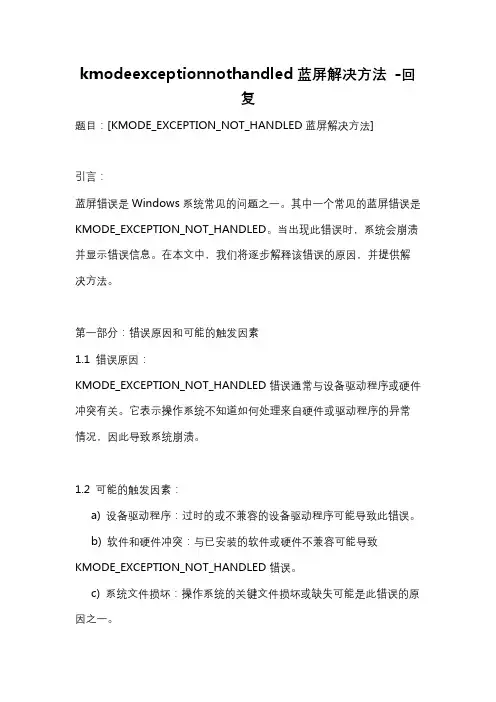 kmodeexceptionnothandled 蓝屏解决方法 -回复

题目：[KMODE_EXCEPTION_NOT_HANDLED 蓝屏解决方法]

引言：

蓝屏错误是 Windows 系统常见的问题之一。其中一个常见的蓝屏错误是 KMODE_EXCEPTION_NOT_HANDLED。当出现此错误时，系统会崩溃并显示错误信息。在本文中，我们将逐步解释该错误的原因，并提供解决方法。

第一部分：错误原因和可能的触发因素

1.1 错误原因：

KMODE_EXCEPTION_NOT_HANDLED 错误通常与设备驱动程序或硬件冲突有关。它表示操作系统不知道如何处理来自硬件或驱动程序的异常情况，因此导致系统崩溃。

1.2 可能的触发因素：

a) 设备驱动程序：过时的或不兼容的设备驱动程序可能导致此错误。

b) 软件和硬件冲突：与已安装的软件或硬件不兼容可能导致 KMODE_EXCEPTION_NOT_HANDLED 错误。

c) 系统文件损坏：操作系统的关键文件损坏或缺失可能是此错误的原因之一。